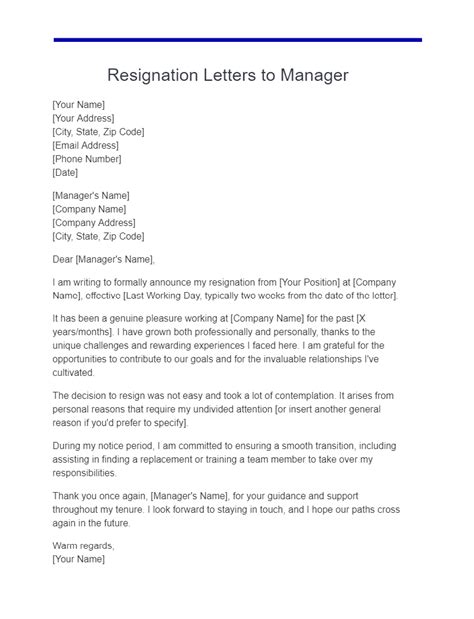 Resignation Letters to Manager

[Your Name]
[Your Address]
[City, State, Zip Code]
[Email Address]
[Phone Number]
[Date]

[Manager's Name]
[Company Name]
[Company Address]
[City, State, Zip Code]

Dear [Manager's Name],

I am writing to formally announce my resignation from [Your Position] at [Company Name], effective [Last Working Day, typically two weeks from the date of the letter].

It has been a genuine pleasure working at [Company Name] for the past [X years/months]. I have grown both professionally and personally, thanks to the unique challenges and rewarding experiences I faced here. I am grateful for the opportunities to contribute to our goals and for the invaluable relationships I've cultivated.

The decision to resign was not easy and took a lot of contemplation. It arises from personal reasons that require my undivided attention [or insert another general reason if you'd prefer to specify].

During my notice period, I am committed to ensuring a smooth transition, including assisting in finding a replacement or training a team member to take over my responsibilities.

Thank you once again, [Manager's Name], for your guidance and support throughout my tenure. I look forward to staying in touch, and I hope our paths cross again in the future.

Warm regards,
[Your Name]